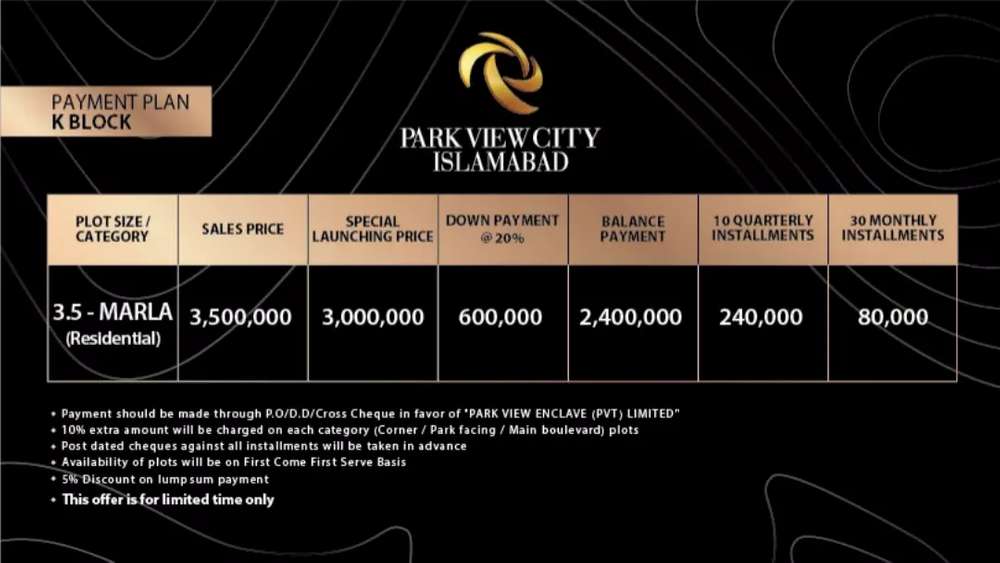 PAYMENT PLAN
K BLOCK

PARK VIEW CITY
ISLAMABAD

| PLOT SIZE / CATEGORY | SALES PRICE | SPECIAL LAUNCHING PRICE | DOWN PAYMENT @ 20% | BALANCE PAYMENT | 10 QUARTERLY INSTALLMENTS | 30 MONTHLY INSTALLMENTS |
|---|---|---|---|---|---|---|
| 3.5 - MARLA (Residential) | 3,500,000 | 3,000,000 | 600,000 | 2,400,000 | 240,000 | 80,000 |

• Payment should be made through P.O/D.D/Cross Cheque in favor of "PARK VIEW ENCLAVE (PVT) LIMITED"
• 10% extra amount will be charged on each category (Corner / Park facing / Main boulevard) plots
• Post dated cheques against all installments will be taken in advance
• Availability of plots will be on First Come First Serve Basis
• 5% Discount on lump sum payment
• This offer is for limited time only